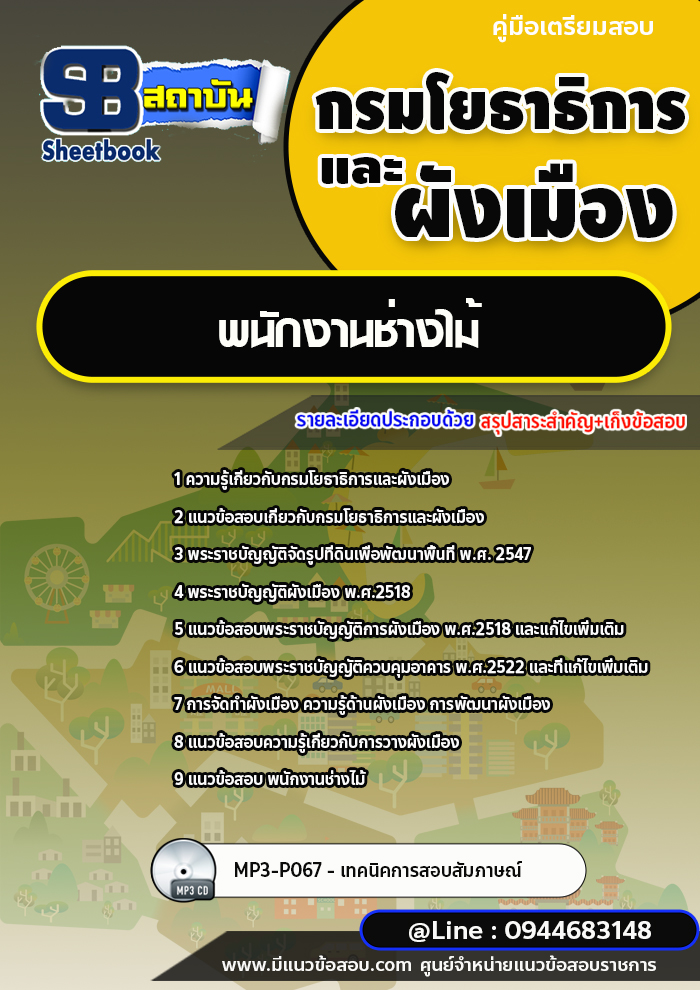 SB สถาบัน
Sheetbook

คู่มือเตรียมสอบ

กรมโยธาธิการ และ ผังเมือง

พนักงานช่างไม้

รายละเอียดประกอบด้วย สรุปสาระสำคัญ+เก็งข้อสอบ

1 ความรู้เกี่ยวกับกรมโยธาธิการและผังเมือง
2 แนวข้อสอบเกี่ยวกับกรมโยธาธิการและผังเมือง
3 พระราชบัญญัติจัดรูปที่ดินเพื่อพัฒนาพื้นที่ พ.ศ. 2547
4 พระราชบัญญัติผังเมือง พ.ศ.2518
5 แนวข้อสอบพระราชบัญญัติการผังเมือง พ.ศ.2518 และแก้ไขเพิ่มเติม
6 แนวข้อสอบพระราชบัญญัติควบคุมอาคาร พ.ศ.2522 และที่แก้ไขเพิ่มเติม
7 การจัดทำผังเมือง ความรู้ด้านผังเมือง การพัฒนาผังเมือง
8 แนวข้อสอบความรู้เกี่ยวกับการวางผังเมือง
9 แนวข้อสอบ พนักงานช่างไม้

MP3 CD
MP3-P067 - เทคนิคการสอบสัมภาษณ์

@Line : 0944683148

www.มีแนวข้อสอบ.com ศูนย์จำหน่ายแนวข้อสอบราชการ